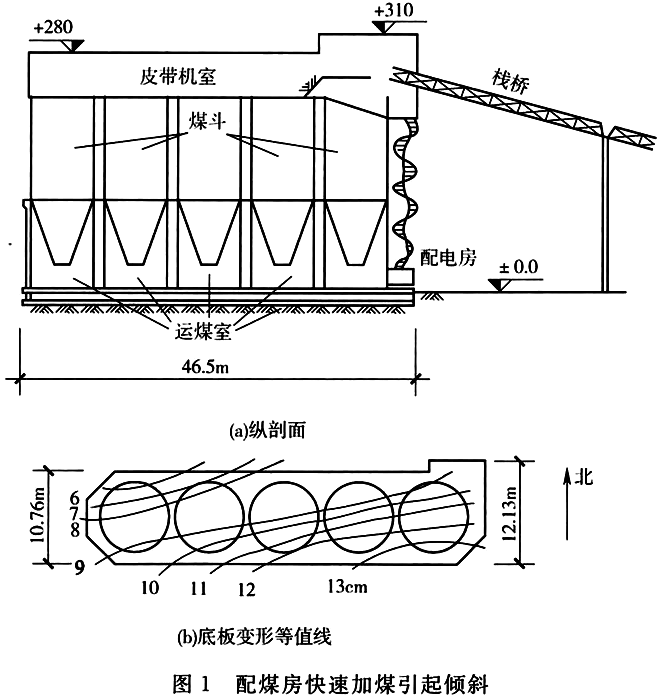 +280

+310

皮带机室

栈桥

煤斗

配电房

±0.0

运煤室

46.5m

(a)纵剖面

10.76m

6
7
8

9

10 11 12 13cm

12.13m

北

(b)底板变形等值线

图 1 配煤房快速加煤引起倾斜